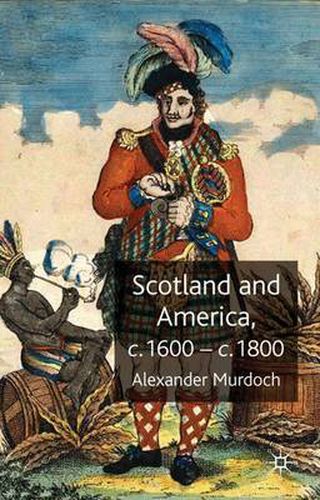 Scotland and America, c. 1600 – c. 1800

Alexander Murdoch